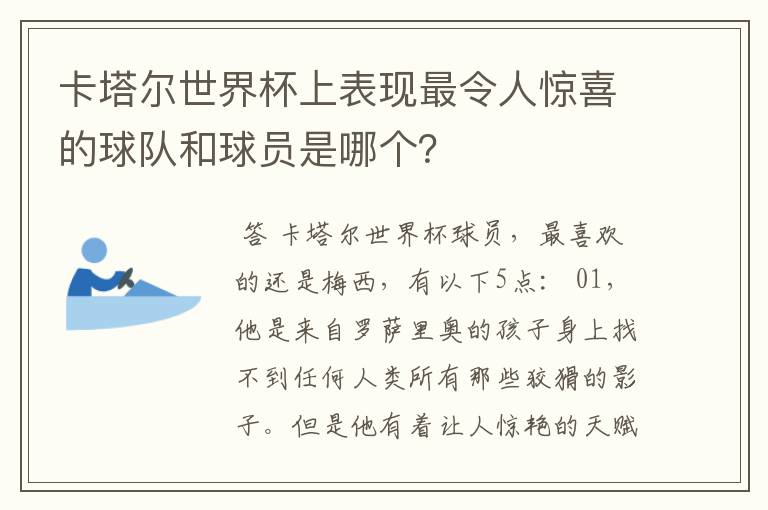 卡塔尔世界杯上表现最令人惊喜的球队和球员是哪个?

答 卡塔尔世界杯球员，最喜欢的还是梅西，有以下5点： 01，他是来自罗萨里奥的孩子身上找不到任何人类所有那些狡猾的影子。但是他有着让人惊艳的天赋